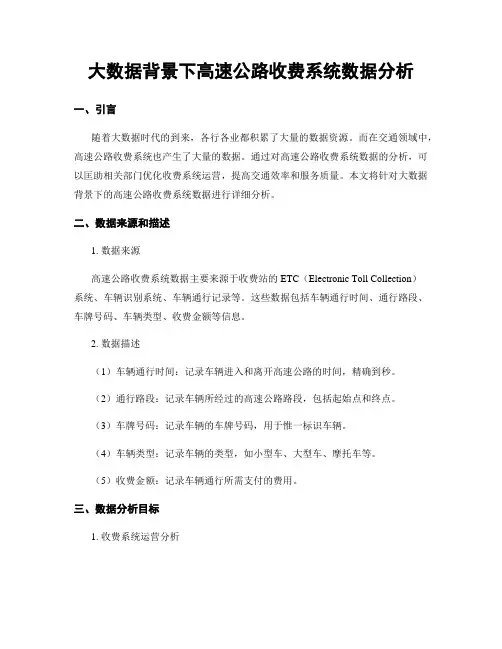 大数据背景下高速公路收费系统数据分析

一、引言

随着大数据时代的到来，各行各业都积累了大量的数据资源。而在交通领域中，高速公路收费系统也产生了大量的数据。通过对高速公路收费系统数据的分析，可以匡助相关部门优化收费系统运营，提高交通效率和服务质量。本文将针对大数据背景下的高速公路收费系统数据进行详细分析。

二、数据来源和描述

1. 数据来源

高速公路收费系统数据主要来源于收费站的 ETC（Electronic Toll Collection）系统、车辆识别系统、车辆通行记录等。这些数据包括车辆通行时间、通行路段、车牌号码、车辆类型、收费金额等信息。

2. 数据描述

（1）车辆通行时间：记录车辆进入和离开高速公路的时间，精确到秒。

（2）通行路段：记录车辆所经过的高速公路路段，包括起始点和终点。

（3）车牌号码：记录车辆的车牌号码，用于惟一标识车辆。

（4）车辆类型：记录车辆的类型，如小型车、大型车、摩托车等。

（5）收费金额：记录车辆通行所需支付的费用。

三、数据分析目标

1. 收费系统运营分析